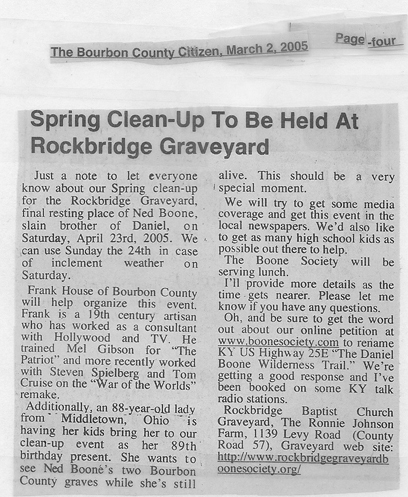 The Bourbon County Citizen, March 2, 2005

Page -four

Spring Clean-Up To Be Held At Rockbridge Graveyard

Just a note to let everyone know about our Spring clean-up for the Rockbridge Graveyard, final resting place of Ned Boone, slain brother of Daniel, on Saturday, April 23rd, 2005. We can use Sunday the 24th in case of inclement weather on Saturday.

Frank House of Bourbon County will help organize this event. Frank is a 19th century artisan who has worked as a consultant with Hollywood and TV. He trained Mel Gibson for "The Patriot" and more recently worked with Steven Spielberg and Tom Cruise on the "War of the Worlds" remake.

Additionally, an 88-year-old lady from Middletown, Ohio is having her kids bring her to our clean-up event as her 89th birthday present. She wants to see Ned Boone's two Bourbon County graves while she's still alive. This should be a very special moment.

We will try to get some media coverage and get this event in the local newspapers. We'd also like to get as many high school kids as possible out there to help.

The Boone Society will be serving lunch.

I'll provide more details as the time gets nearer. Please let me know if you have any questions.

Oh, and be sure to get the word out about our online petition at www.boonesociety.com to rename KY US Highway 25E "The Daniel Boone Wilderness Trail." We're getting a good response and I've been booked on some KY talk radio stations.

Rockbridge Baptist Church Graveyard, The Ronnie Johnson Farm, 1139 Levy Road (County Road 57), Graveyard web site: http://www.rockbridgegraveyardboonesociety.org/